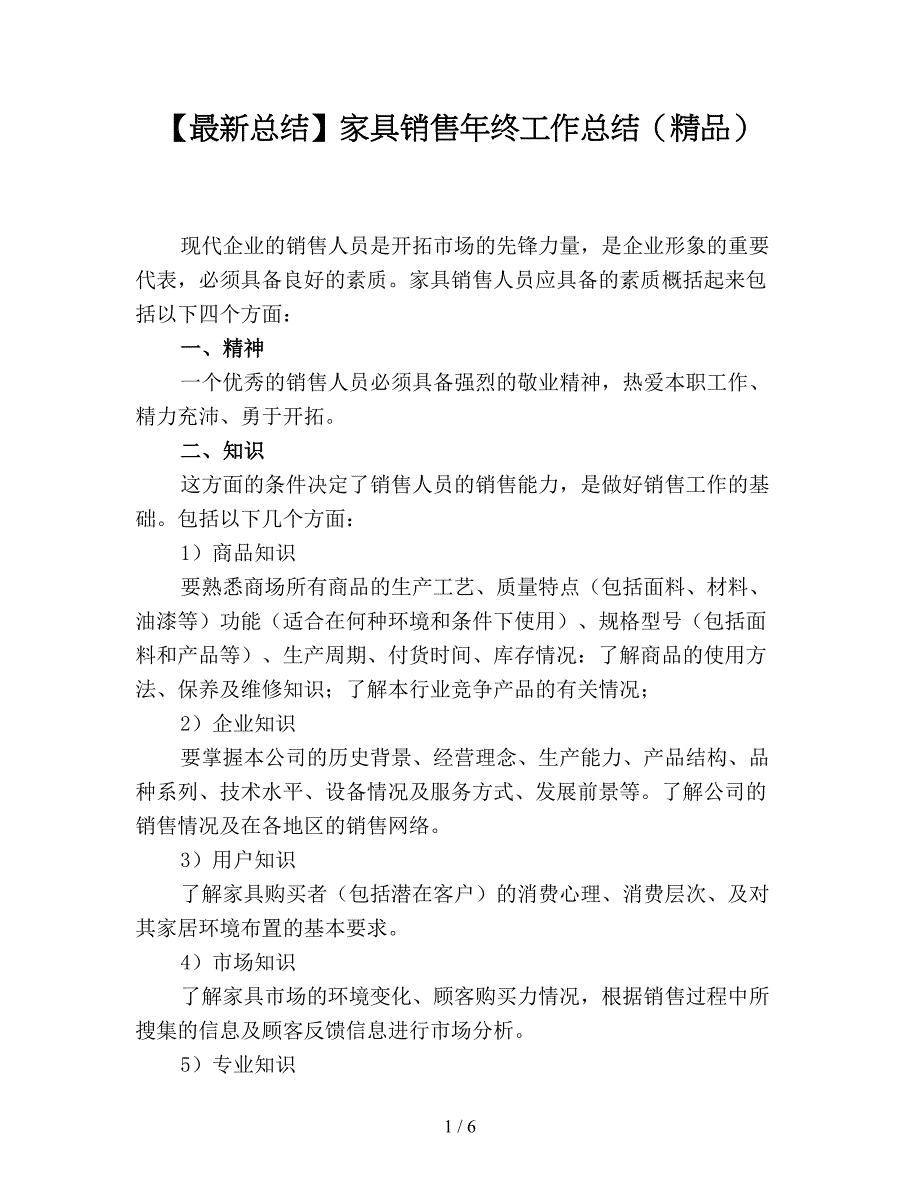 【最新总结】家具销售年终工作总结（精品）

现代企业的销售人员是开拓市场的先锋力量，是企业形象的重要代表，必须具备良好的素质。家具销售人员应具备的素质概括起来包括以下四个方面：

一、精神

一个优秀的销售人员必须具备强烈的敬业精神，热爱本职工作、精力充沛、勇于开拓。

二、知识

这方面的条件决定了销售人员的销售能力，是做好销售工作的基础。包括以下几个方面：

1）商品知识

要熟悉商场所有商品的生产工艺、质量特点（包括面料、材料、油漆等）功能（适合在何种环境和条件下使用）、规格型号（包括面料和产品等）、生产周期、付货时间、库存情况：了解商品的使用方法、保养及维修知识；了解本行业竞争产品的有关情况；

2）企业知识

要掌握本公司的历史背景、经营理念、生产能力、产品结构、品种系列、技术水平、设备情况及服务方式、发展前景等。了解公司的销售情况及在各地区的销售网络。

3）用户知识

了解家具购买者（包括潜在客户）的消费心理、消费层次、及对其家居环境布置的基本要求。

4）市场知识

了解家具市场的环境变化、顾客购买力情况，根据销售过程中所搜集的信息及顾客反馈信息进行市场分析。

5）专业知识

1 / 6